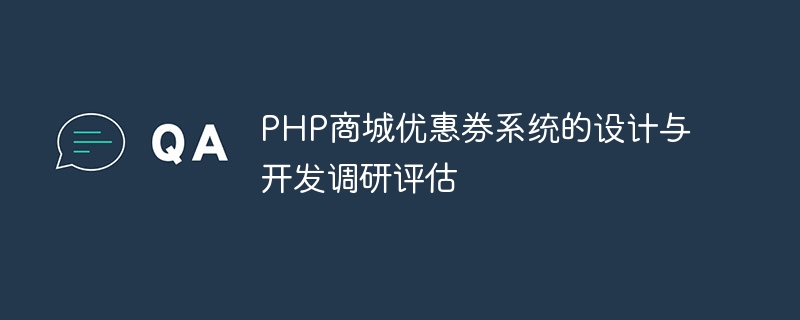 QA

PHP商城优惠券系统的设计与开发调研评估